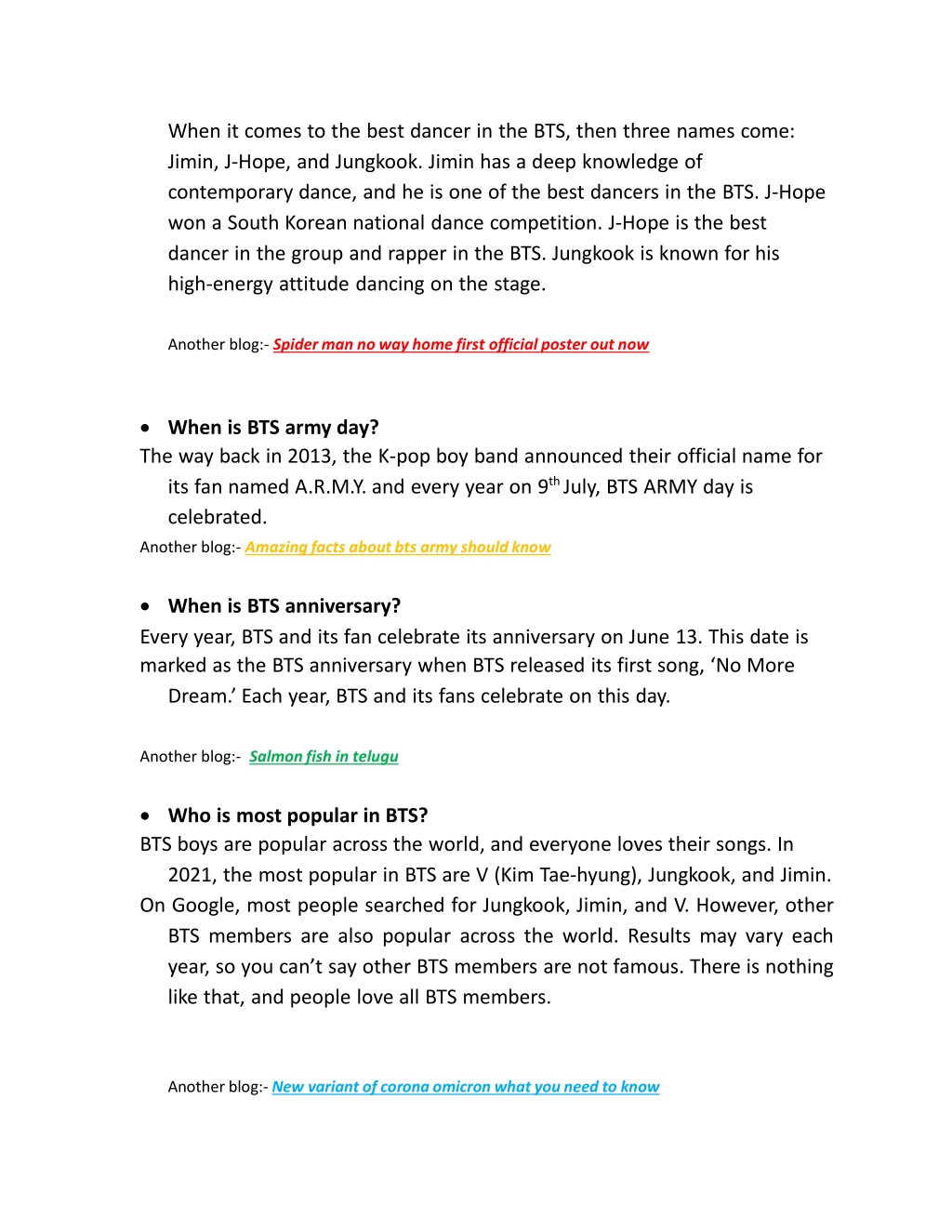 When it comes to the best dancer in the BTS, then three names come: Jimin, J-Hope, and Jungkook. Jimin has a deep knowledge of contemporary dance, and he is one of the best dancers in the BTS. J-Hope won a South Korean national dance competition. J-Hope is the best dancer in the group and rapper in the BTS. Jungkook is known for his high-energy attitude dancing on the stage.

Another blog:- Spider man no way home first official poster out now

• When is BTS army day?
The way back in 2013, the K-pop boy band announced their official name for its fan named A.R.M.Y. and every year on 9$^{th}$ July, BTS ARMY day is celebrated.
Another blog:- Amazing facts about bts army should know

• When is BTS anniversary?
Every year, BTS and its fan celebrate its anniversary on June 13. This date is marked as the BTS anniversary when BTS released its first song, ‘No More Dream.’ Each year, BTS and its fans celebrate on this day.

Another blog:- Salmon fish in telugu

• Who is most popular in BTS?
BTS boys are popular across the world, and everyone loves their songs. In 2021, the most popular in BTS are V (Kim Tae-hyung), Jungkook, and Jimin. On Google, most people searched for Jungkook, Jimin, and V. However, other BTS members are also popular across the world. Results may vary each year, so you can’t say other BTS members are not famous. There is nothing like that, and people love all BTS members.

Another blog:- New variant of corona omicron what you need to know